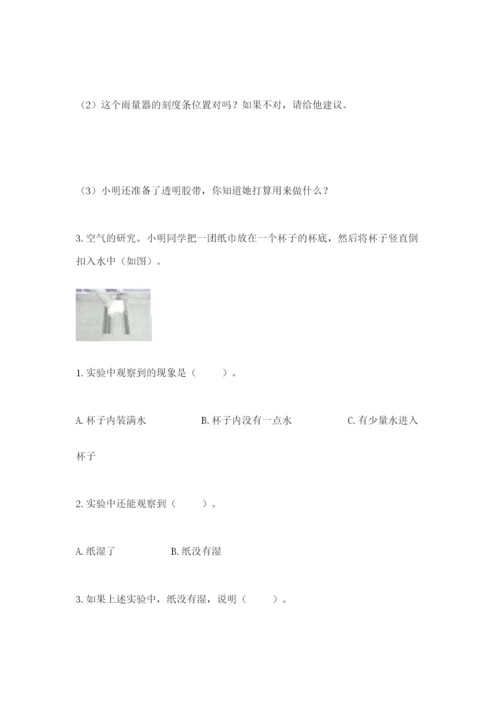 （2）这个雨量器的刻度条位置对吗？如果不对，请给他建议。

（3）小明还准备了透明胶带，你知道她打算用来做什么？

3. 空气的研究。小明同学把一团纸巾放在一个杯子的杯底，然后将杯子竖直倒扣入水中（如图）。

1. 实验中观察到的现象是（　　）。

A. 杯子内装满水　　B. 杯子内没有一点水　　C. 有少量水进入杯子

2. 实验中还能观察到（　　）。

A. 纸湿了　　B. 纸没有湿

3. 如果上述实验中，纸没有湿，说明（　　）。